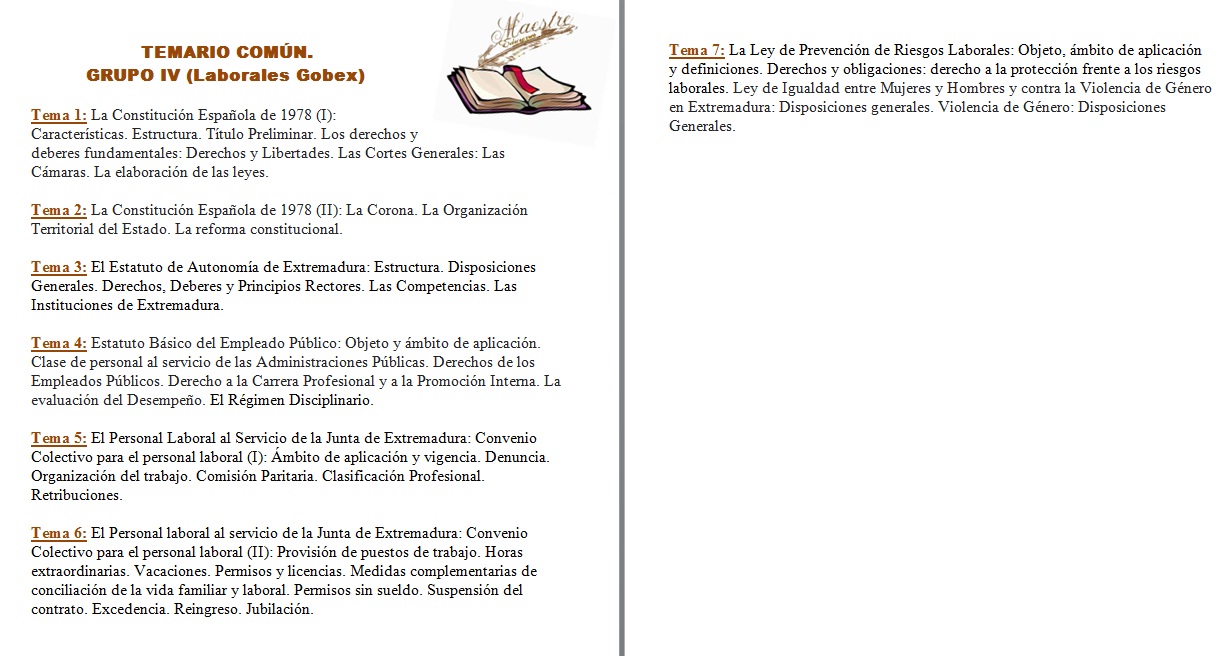 TEMARIO COMÚN.
GRUPO IV (Laborales Gobex)

Maestre

Tema 1: La Constitución Española de 1978 (I): Características. Estructura. Título Preliminar. Los derechos y deberes fundamentales: Derechos y Libertades. Las Cortes Generales: Las Cámaras. La elaboración de las leyes.

Tema 2: La Constitución Española de 1978 (II): La Corona. La Organización Territorial del Estado. La reforma constitucional.

Tema 3: El Estatuto de Autonomía de Extremadura: Estructura. Disposiciones Generales. Derechos, Deberes y Principios Rectores. Las Competencias. Las Instituciones de Extremadura.

Tema 4: Estatuto Básico del Empleado Público: Objeto y ámbito de aplicación. Clase de personal al servicio de las Administraciones Públicas. Derechos de los Empleados Públicos. Derecho a la Carrera Profesional y a la Promoción Interna. La evaluación del Desempeño. El Régimen Disciplinario.

Tema 5: El Personal Laboral al Servicio de la Junta de Extremadura: Convenio Colectivo para el personal laboral (I): Ámbito de aplicación y vigencia. Denuncia. Organización del trabajo. Comisión Paritaria. Clasificación Profesional. Retribuciones.

Tema 6: El Personal laboral al servicio de la Junta de Extremadura: Convenio Colectivo para el personal laboral (II): Provisión de puestos de trabajo. Horas extraordinarias. Vacaciones. Permisos y licencias. Medidas complementarias de conciliación de la vida familiar y laboral. Permisos sin sueldo. Suspensión del contrato. Excedencia. Reingreso. Jubilación.

Tema 7: La Ley de Prevención de Riesgos Laborales: Objeto, ámbito de aplicación y definiciones. Derechos y obligaciones: derecho a la protección frente a los riesgos laborales. Ley de Igualdad entre Mujeres y Hombres y contra la Violencia de Género en Extremadura: Disposiciones generales. Violencia de Género: Disposiciones Generales.